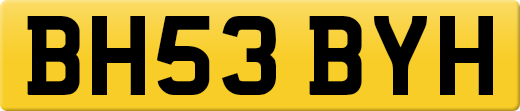 BH53 BYH